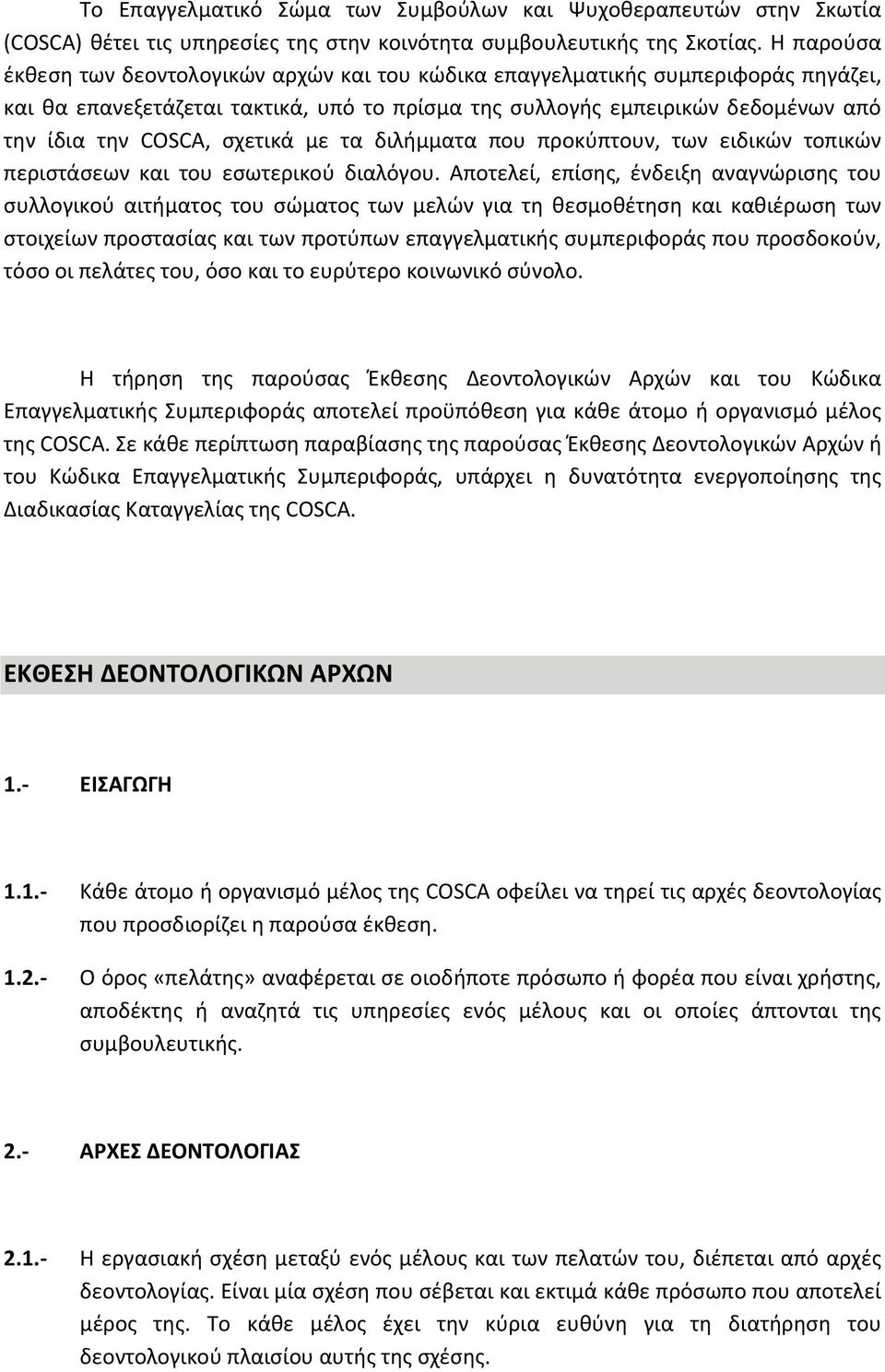 Το Επαγγελματικό Σώμα των Συμβούλων και Ψυχοθεραπευτών στην Σκωτία (COSCA) θέτει τις υπηρεσίες της στην κοινότητα συμβουλευτικής της Σκοτίας. Η παρούσα έκθεση των δεοντολογικών αρχών και του κώδικα επαγγελματικής συμπεριφοράς πηγάζει, και θα επανεξετάζεται τακτικά, υπό το πρίσμα της συλλογής εμπειρικών δεδομένων από την ίδια την COSCA, σχετικά με τα διλήμματα που προκύπτουν, των ειδικών τοπικών περιστάσεων και του εσωτερικού διαλόγου. Αποτελεί, επίσης, ένδειξη αναγνώρισης του συλλογικού αιτήματος του σώματος των μελών για τη θεσμοθέτηση και καθιέρωση των στοιχείων προστασίας και των προτύπων επαγγελματικής συμπεριφοράς που προσδοκούν, τόσο οι πελάτες του, όσο και το ευρύτερο κοινωνικό σύνολο.

Η τήρηση της παρούσας Έκθεσης Δεοντολογικών Αρχών και του Κώδικα Επαγγελματικής Συμπεριφοράς αποτελεί προϋπόθεση για κάθε άτομο ή οργανισμό μέλος της COSCA. Σε κάθε περίπτωση παραβίασης της παρούσας Έκθεσης Δεοντολογικών Αρχών ή του Κώδικα Επαγγελματικής Συμπεριφοράς, υπάρχει η δυνατότητα ενεργοποίησης της Διαδικασίας Καταγγελίας της COSCA.

ΕΚΘΕΣΗ ΔΕΟΝΤΟΛΟΓΙΚΩΝ ΑΡΧΩΝ

1.- ΕΙΣΑΓΩΓΗ

1.1.- Κάθε άτομο ή οργανισμό μέλος της COSCA οφείλει να τηρεί τις αρχές δεοντολογίας που προσδιορίζει η παρούσα έκθεση.

1.2.- Ο όρος «πελάτης» αναφέρεται σε οιοδήποτε πρόσωπο ή φορέα που είναι χρήστης, αποδέκτης ή αναζητά τις υπηρεσίες ενός μέλους και οι οποίες άπτονται της συμβουλευτικής.

2.- ΑΡΧΕΣ ΔΕΟΝΤΟΛΟΓΙΑΣ

2.1.- Η εργασιακή σχέση μεταξύ ενός μέλους και των πελατών του, διέπεται από αρχές δεοντολογίας. Είναι μία σχέση που σέβεται και εκτιμά κάθε πρόσωπο που αποτελεί μέρος της. Το κάθε μέλος έχει την κύρια ευθύνη για τη διατήρηση του δεοντολογικού πλαισίου αυτής της σχέσης.